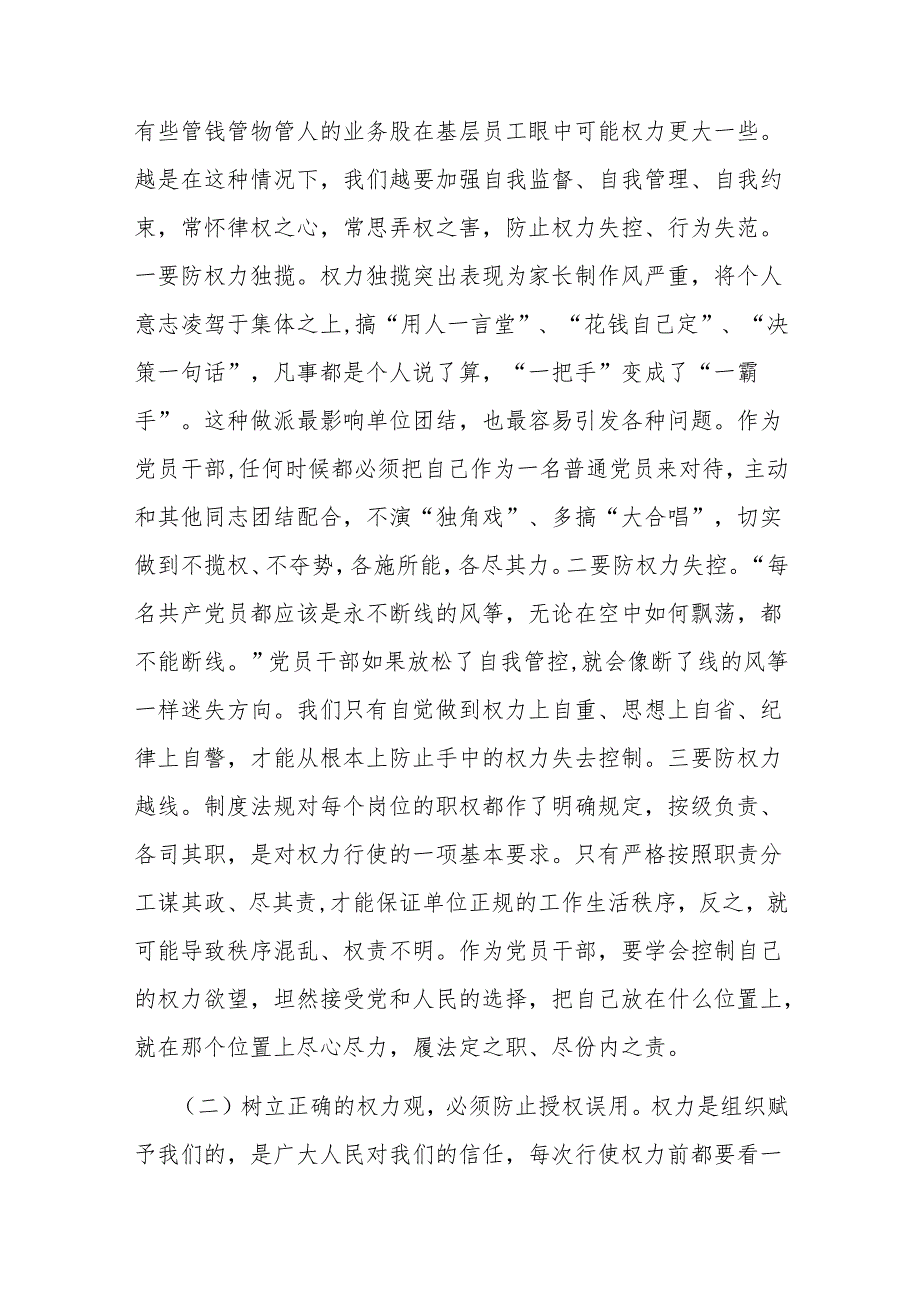 有些管钱管物管人的业务股在基层员工眼中可能权力更大一些。越是在这种情况下，我们越要加强自我监督、自我管理、自我约束，常怀律权之心，常思弄权之害，防止权力失控、行为失范。一要防权力独揽。权力独揽突出表现为家长制作风严重，将个人意志凌驾于集体之上,搞“用人一言堂”、“花钱自己定”、“决策一句话”，凡事都是个人说了算，“一把手”变成了“一霸手”。这种做派最影响单位团结，也最容易引发各种问题。作为党员干部,任何时候都必须把自己作为一名普通党员来对待，主动和其他同志团结配合，不演“独角戏”、多搞“大合唱”，切实做到不揽权、不夺势，各施所能，各尽其力。二要防权力失控。“每名共产党员都应该是永不断线的风筝，无论在空中如何飘荡，都不能断线。”党员干部如果放松了自我管控,就会像断了线的风筝一样迷失方向。我们只有自觉做到权力上自重、思想上自省、纪律上自警，才能从根本上防止手中的权力失去控制。三要防权力越线。制度法规对每个岗位的职权都作了明确规定，按级负责、各司其职，是对权力行使的一项基本要求。只有严格按照职责分工谋其政、尽其责,才能保证单位正规的工作生活秩序，反之，就可能导致秩序混乱、权责不明。作为党员干部，要学会控制自己的权力欲望，坦然接受党和人民的选择，把自己放在什么位置上,就在那个位置上尽心尽力，履法定之职、尽份内之责。

（二）树立正确的权力观，必须防止授权误用。权力是组织赋予我们的，是广大人民对我们的信任，每次行使权力前都要看一